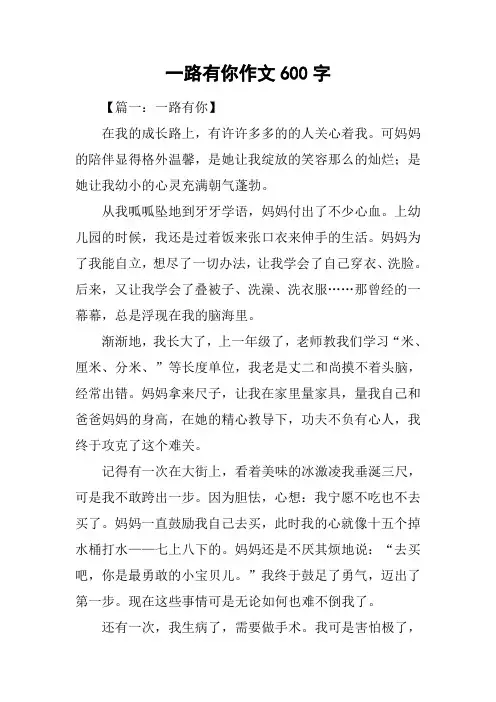 一路有你作文 600 字

【篇一：一路有你】

在我的成长路上，有许许多多的的人关心着我。可妈妈的陪伴显得格外温馨，是她让我绽放的笑容那么的灿烂；是她让我幼小的心灵充满朝气蓬勃。

从我呱呱坠地到牙牙学语，妈妈付出了不少心血。上幼儿园的时候，我还是过着饭来张口衣来伸手的生活。妈妈为了我能自立，想尽了一切办法，让我学会了自己穿衣、洗脸。后来，又让我学会了叠被子、洗澡、洗衣服……那曾经的一幕幕，总是浮现在我的脑海里。

渐渐地，我长大了，上一年级了，老师教我们学习“米、厘米、分米、”等长度单位，我老是丈二和尚摸不着头脑，经常出错。妈妈拿来尺子，让我在家里量家具，量我自己和爸爸妈妈的身高，在她的精心教导下，功夫不负有心人，我终于攻克了这个难关。

记得有一次在大街上，看着美味的冰激凌我垂涎三尺，可是我不敢跨出一步。因为胆怯，心想：我宁愿不吃也不去买了。妈妈一直鼓励我自己去买，此时我的心就像十五个掉水桶打水——七上八下的。妈妈还是不厌其烦地说：“去买吧，你是最勇敢的小宝贝儿。”我终于鼓足了勇气，迈出了第一步。现在这些事情可是无论如何也难不倒我了。

还有一次，我生病了，需要做手术。我可是害怕极了，